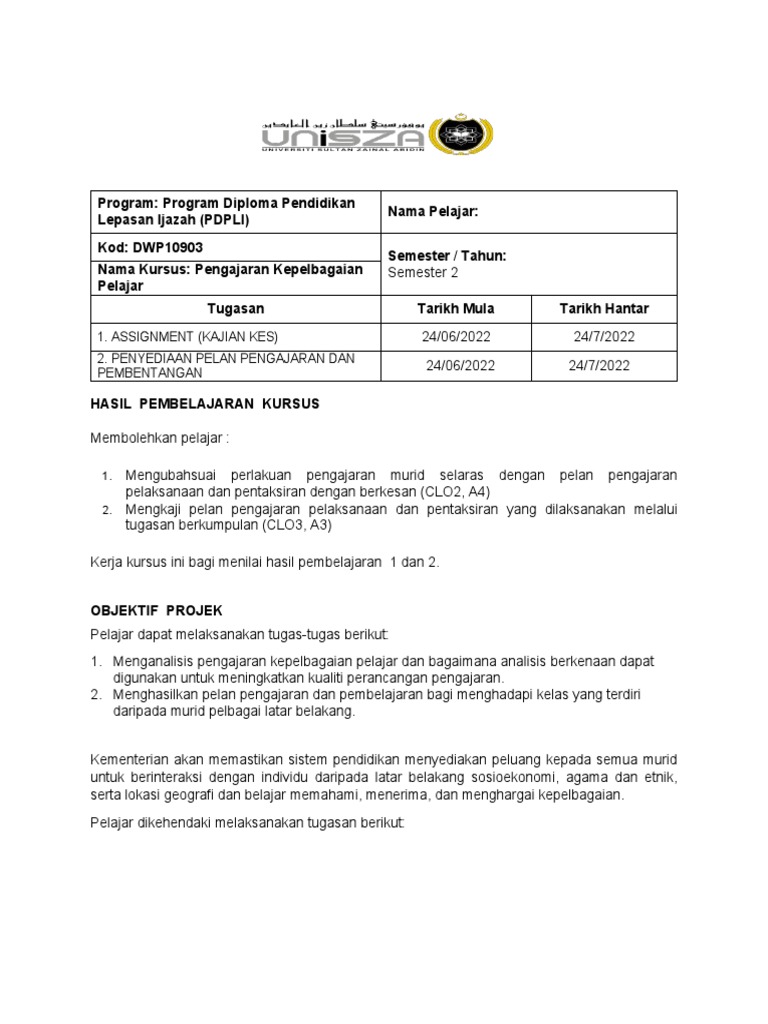 UniSZA
UNIVERSITI SULTAN ZAINAL ABIDIN

| Program: Program Diploma Pendidikan Lepasan Ijazah (PDPLI) | Nama Pelajar: | |
|---|---|---|
| Kod: DWP10903 | Semester / Tahun: Semester 2 | |
| Nama Kursus: Pengajaran Kepelbagaian Pelajar | | |
| Tugasan | Tarikh Mula | Tarikh Hantar |
| 1. ASSIGNMENT (KAJIAN KES) | 24/06/2022 | 24/7/2022 |
| 2. PENYEDIAAN PELAN PENGAJARAN DAN PEMBENTANGAN | 24/06/2022 | 24/7/2022 |

HASIL PEMBELAJARAN KURSUS

Membolehkan pelajar :

1. Mengubahsuai perlakuan pengajaran murid selaras dengan pelan pengajaran pelaksanaan dan pentaksiran dengan berkesan (CLO2, A4)
2. Mengkaji pelan pengajaran pelaksanaan dan pentaksiran yang dilaksanakan melalui tugasan berkumpulan (CLO3, A3)

Kerja kursus ini bagi menilai hasil pembelajaran 1 dan 2.

OBJEKTIF PROJEK

Pelajar dapat melaksanakan tugas-tugas berikut:

1. Menganalisis pengajaran kepelbagaian pelajar dan bagaimana analisis berkenaan dapat digunakan untuk meningkatkan kualiti perancangan pengajaran.
2. Menghasilkan pelan pengajaran dan pembelajaran bagi menghadapi kelas yang terdiri daripada murid pelbagai latar belakang.

Kementerian akan memastikan sistem pendidikan menyediakan peluang kepada semua murid untuk berinteraksi dengan individu daripada latar belakang sosioekonomi, agama dan etnik, serta lokasi geografi dan belajar memahami, menerima, dan menghargai kepelbagaian.

Pelajar dikehendaki melaksanakan tugasan berikut: